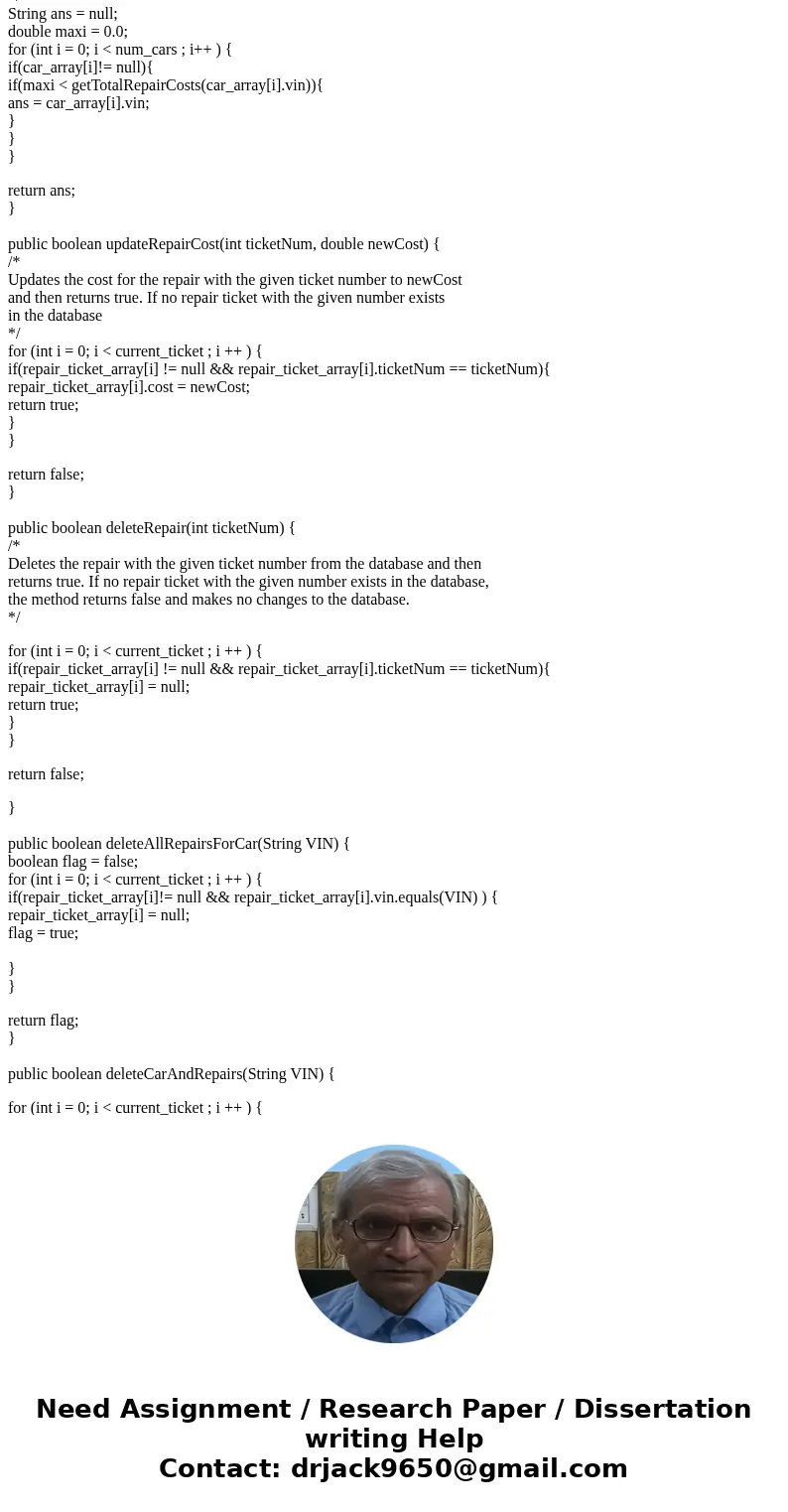 String ans = null;
double maxi = 0.0;
for (int i = 0; i < num_cars ; i++ ) {
if(car_array[i]!= null){
if(maxi < getTotalRepairCosts(car_array[i].vin)){
ans = car_array[i].vin;
}
}
}

return ans;
}

public boolean updateRepairCost(int ticketNum, double newCost) {
/*
Updates the cost for the repair with the given ticket number to newCost
and then returns true. If no repair ticket with the given number exists
in the database
*/
for (int i = 0; i < current_ticket ; i ++ ) {
if(repair_ticket_array[i] != null && repair_ticket_array[i].ticketNum == ticketNum){
repair_ticket_array[i].cost = newCost;
return true;
}
}

return false;
}

public boolean deleteRepair(int ticketNum) {
/*
Deletes the repair with the given ticket number from the database and then
returns true. If no repair ticket with the given number exists in the database,
the method returns false and makes no changes to the database.
*/

for (int i = 0; i < current_ticket ; i ++ ) {
if(repair_ticket_array[i] != null && repair_ticket_array[i].ticketNum == ticketNum){
repair_ticket_array[i] = null;
return true;
}
}

return false;

}

public boolean deleteAllRepairsForCar(String VIN) {
boolean flag = false;
for (int i = 0; i < current_ticket ; i ++ ) {
if(repair_ticket_array[i]!= null && repair_ticket_array[i].vin.equals(VIN) ) {
repair_ticket_array[i] = null;
flag = true;

}
}

return flag;
}

public boolean deleteCarAndRepairs(String VIN) {

for (int i = 0; i < current_ticket ; i ++ ) {

Need Assignment / Research Paper / Dissertation writing Help
Contact: drjack9650@gmail.com